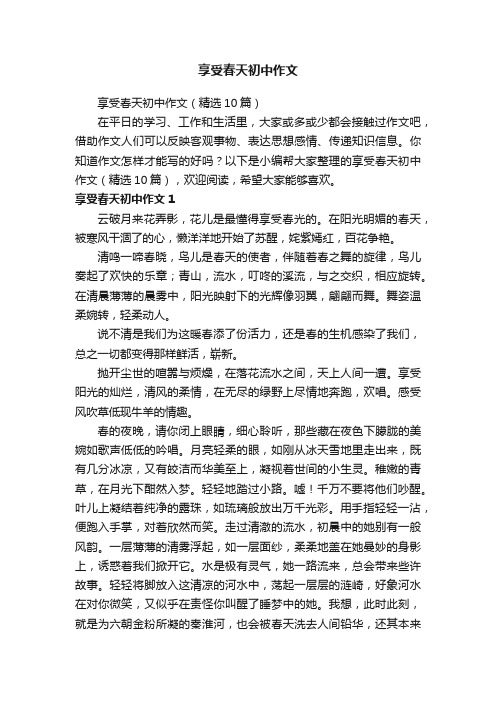 享受春天初中作文

享受春天初中作文（精选10篇）

在平日的学习、工作和生活里，大家或多或少都会接触过作文吧，借助作文人们可以反映客观事物、表达思想感情、传递知识信息。你知道作文怎样才能写的好吗？以下是小编帮大家整理的享受春天初中作文（精选10篇），欢迎阅读，希望大家能够喜欢。

享受春天初中作文1

云破月来花弄影，花儿是最懂得享受春光的。在阳光明媚的春天，被寒风干涸了的心，懒洋洋地开始了苏醒，姹紫嫣红，百花争艳。

清鸣一啼春晓，鸟儿是春天的使者，伴随着春之舞的旋律，鸟儿奏起了欢快的乐章；青山，流水，叮咚的溪流，与之交织，相应旋转。在清晨薄薄的晨雾中，阳光映射下的光辉像羽翼，翩翩而舞。舞姿温柔婉转，轻柔动人。

说不清是我们为这暖春添了份活力，还是春的生机感染了我们，总之一切都变得那样鲜活，崭新。

抛开尘世的喧嚣与烦燥，在落花流水之间，天上人间一遭。享受阳光的灿烂，清风的柔情，在无尽的绿野上尽情地奔跑，欢唱。感受风吹草低现牛羊的情趣。

春的夜晚，请你闭上眼睛，细心聆听，那些藏在夜色下朦胧的美婉如歌声低低的吟唱。月亮轻柔的眼，如刚从冰天雪地里走出来，既有几分冰凉，又有皎洁而华美至上，凝视着世间的小生灵。稚嫩的青草，在月光下酣然入梦。轻轻地踏过小路。嘘！千万不要将他们吵醒。叶儿上凝结着纯净的露珠，如琉璃般放出万千光彩。用手指轻轻一沾，便跑入手掌，对着欣然而笑。走过清澈的流水，初晨中的她别有一般风韵。一层薄薄的清雾浮起，如一层面纱，柔柔地盖在她曼妙的身影上，诱惑着我们掀开它。水是极有灵气，她一路流来，总会带来些许故事。轻轻将脚放入这清凉的河水中，荡起一层层的涟崎，好象河水在对你微笑，又似乎在责怪你叫醒了睡梦中的她。我想，此时此刻，就是为六朝金粉所凝的秦淮河，也会被春天洗去人间铅华，还其本来